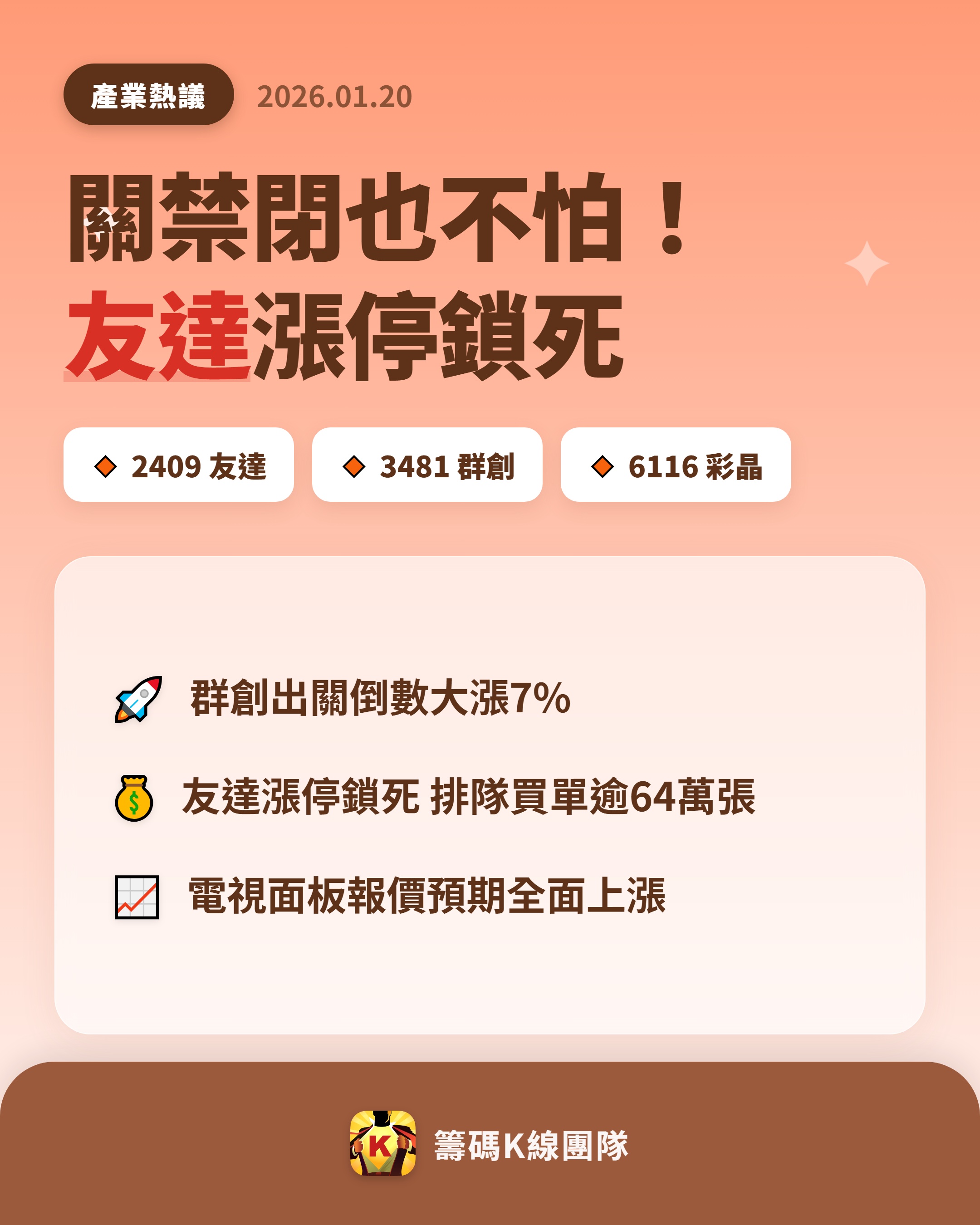 產業熱議 2026.01.20

關禁閉也不怕！
友達漲停鎖死

2409 友達
3481 群創
6116 彩晶

群創出關倒數大漲7%
友達漲停鎖死 排隊買單逾64萬張
電視面板報價預期全面上漲

K

籌碼K線團隊